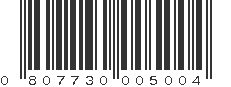 0 807730 005004